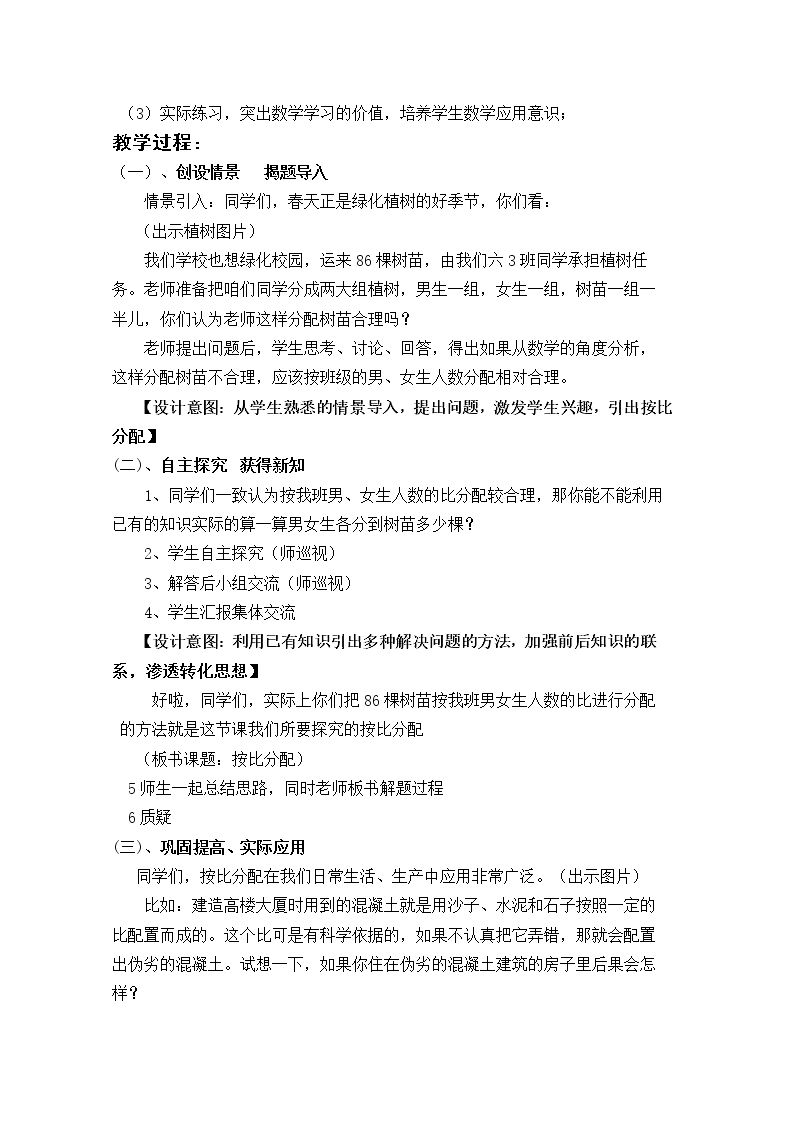 （3）实际练习，突出数学学习的价值，培养学生数学应用意识；

教学过程：

（一）、创设情景　揭题导入

情景引入：同学们，春天正是绿化植树的好季节，你们看：

（出示植树图片）

我们学校也想绿化校园，运来86棵树苗，由我们六3班同学承担植树任务。老师准备把咱们同学分成两大组植树，男生一组，女生一组，树苗一组一半儿，你们认为老师这样分配树苗合理吗？

老师提出问题后，学生思考、讨论、回答，得出如果从数学的角度分析，这样分配树苗不合理，应该按班级的男、女生人数分配相对合理。

【设计意图：从学生熟悉的情景导入，提出问题，激发学生兴趣，引出按比分配】

(二)、自主探究　获得新知

1、同学们一致认为按我班男、女生人数的比分配较合理，那你能不能利用已有的知识实际的算一算男女生各分到树苗多少棵？

2、学生自主探究（师巡视）

3、解答后小组交流（师巡视）

4、学生汇报集体交流

【设计意图：利用已有知识引出多种解决问题的方法，加强前后知识的联系，渗透转化思想】

好啦，同学们，实际上你们把86棵树苗按我班男女生人数的比进行分配的方法就是这节课我们所要探究的按比分配

（板书课题：按比分配）

5师生一起总结思路，同时老师板书解题过程

6质疑

(三)、巩固提高、实际应用

同学们，按比分配在我们日常生活、生产中应用非常广泛。（出示图片）

比如：建造高楼大厦时用到的混凝土就是用沙子、水泥和石子按照一定的比配置而成的。这个比可是有科学依据的，如果不认真把它弄错，那就会配置出伪劣的混凝土。试想一下，如果你住在伪劣的混凝土建筑的房子里后果会怎样？